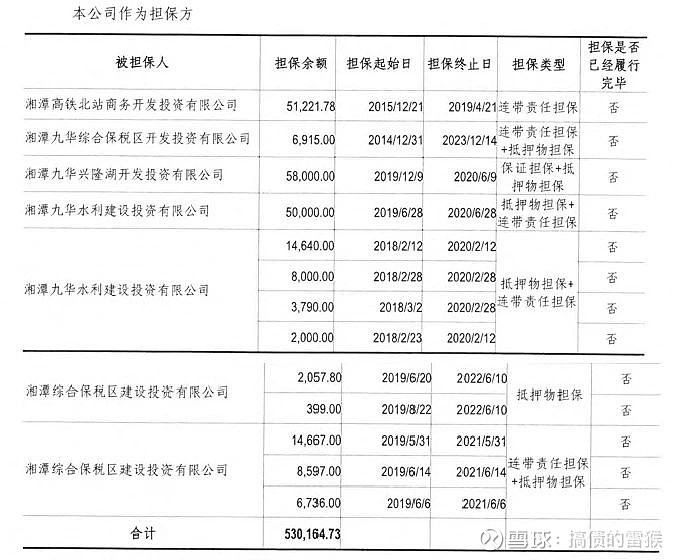 本公司作为担保方

| 被担保人 | 担保余额 | 担保起始日 | 担保终止日 | 担保类型 | 担保是否已经履行完毕 |
|---|---|---|---|---|---|
| 湘潭高铁北站商务开发投资有限公司 | 51,221.78 | 2015/12/21 | 2019/4/21 | 连带责任担保 | 否 |
| 湘潭九华综合保税区开发投资有限公司 | 6,915.00 | 2014/12/31 | 2023/12/14 | 连带责任担保+抵押物担保 | 否 |
| 湘潭九华兴隆湖开发投资有限公司 | 58,000.00 | 2019/12/9 | 2020/6/9 | 保证担保+抵押物担保 | 否 |
| 湘潭九华水利建设投资有限公司 | 50,000.00 | 2019/6/28 | 2020/6/28 | 抵押物担保+连带责任担保 | 否 |
| 湘潭九华水利建设投资有限公司 | 14,640.00 | 2018/2/12 | 2020/2/12 | 抵押物担保+连带责任担保 | 否 |
| | 8,000.00 | 2018/2/28 | 2020/2/28 | | 否 |
| | 3,790.00 | 2018/3/2 | 2020/2/28 | | 否 |
| | 2,000.00 | 2018/2/23 | 2020/2/12 | | 否 |
| 湘潭综合保税区建设投资有限公司 | 2,057.80 | 2019/6/20 | 2022/6/10 | 抵押物担保 | 否 |
| | 399.00 | 2019/8/22 | 2022/6/10 | | 否 |
| 湘潭综合保税区建设投资有限公司 | 14,667.00 | 2019/5/31 | 2021/5/31 | 连带责任担保+抵押物担保 | 否 |
| | 8,597.00 | 2019/6/14 | 2021/6/14 | | 否 |
| | 6,736.00 | 2019/6/6 | 2021/6/6 | | 否 |
| 合计 | 530,164.73 | | | | |

雪球：搞债的雷猴